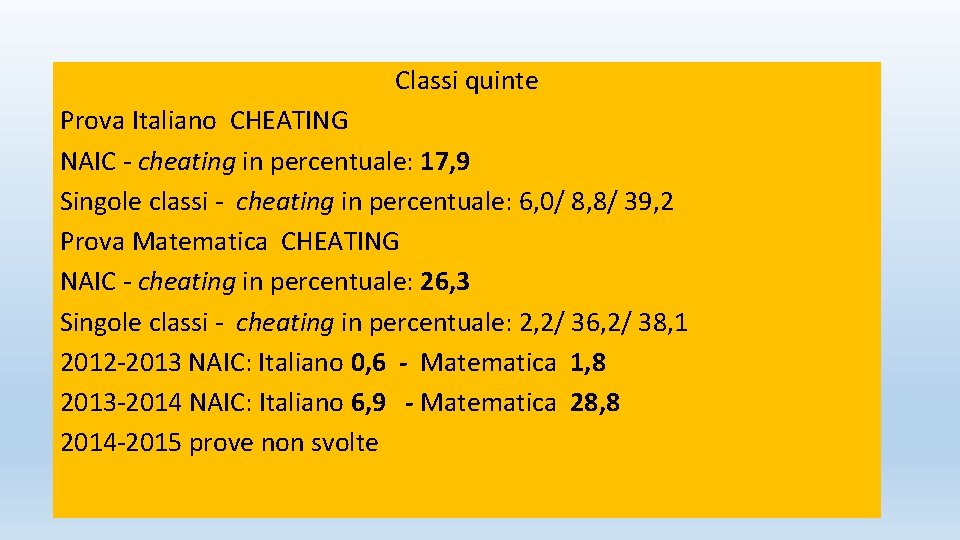 Classi quinte

Prova Italiano CHEATING

NAIC - cheating in percentuale: 17,9

Singole classi - cheating in percentuale: 6,0/ 8,8/ 39,2

Prova Matematica CHEATING

NAIC - cheating in percentuale: 26,3

Singole classi - cheating in percentuale: 2,2/ 36,2/ 38,1

2012-2013 NAIC: Italiano 0,6 - Matematica 1,8

2013-2014 NAIC: Italiano 6,9 - Matematica 28,8

2014-2015 prove non svolte